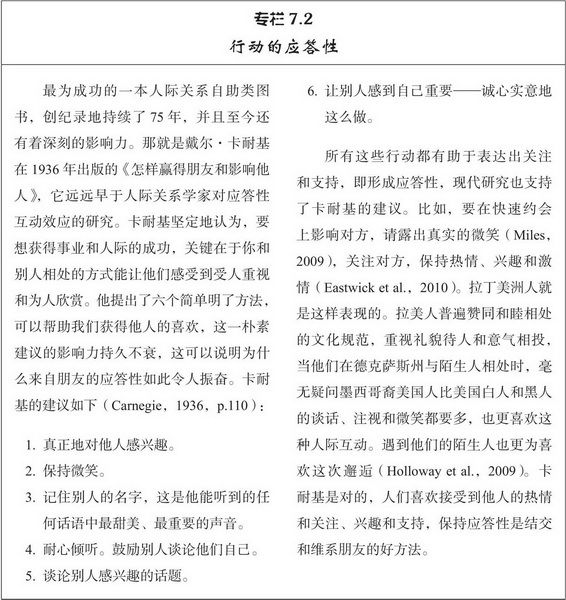 专栏 7.2
行动的应答性

最为成功的一本人际关系自助类图书，创纪录地持续了 75 年，并且至今还有着深刻的影响力。那就是戴尔·卡耐基在 1936 年出版的《怎样赢得朋友和影响他人》，它远远早于人际关系学家对应答性互动效应的研究。卡耐基坚定地认为，要想获得事业和人际的成功，关键在于你和别人相处的方式能让他们感受到受人重视和为人欣赏。他提出了六个简单明了方法，可以帮助我们获得他人的喜欢，这一朴素建议的影响力持久不衰，这可以说明为什么来自朋友的应答性如此令人振奋。卡耐基的建议如下（Carnegie，1936，p.110）：

1. 真正地对他人感兴趣。
2. 保持微笑。
3. 记住别人的名字，这是他能听到的任何话语中最甜美、最重要的声音。
4. 耐心倾听。鼓励别人谈论他们自己。
5. 谈论别人感兴趣的话题。
6. 让别人感到自己重要——诚心实意地这么做。

所有这些行动都有助于表达出关注和支持，即形成应答性，现代研究也支持了卡耐基的建议。比如，要在快速约会上影响对方，请露出真实的微笑（Miles，2009），关注对方，保持热情、兴趣和激情（Eastwick et al.，2010）。拉丁美洲人就是这样表现的。拉美人普遍赞同和睦相处的文化规范，重视礼貌待人和意气相投，当他们在德克萨斯州与陌生人相处时，毫无疑问墨西哥裔美国人比美国白人和黑人的谈话、注视和微笑都要多，也更喜欢这种人际互动。遇到他们的陌生人也更为喜欢这次邂逅（Holloway et al.，2009）。卡耐基是对的，人们喜欢接受到他人的热情和关注、兴趣和支持，保持应答性是结交和维系朋友的好方法。